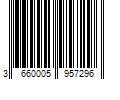 3 660005 957296